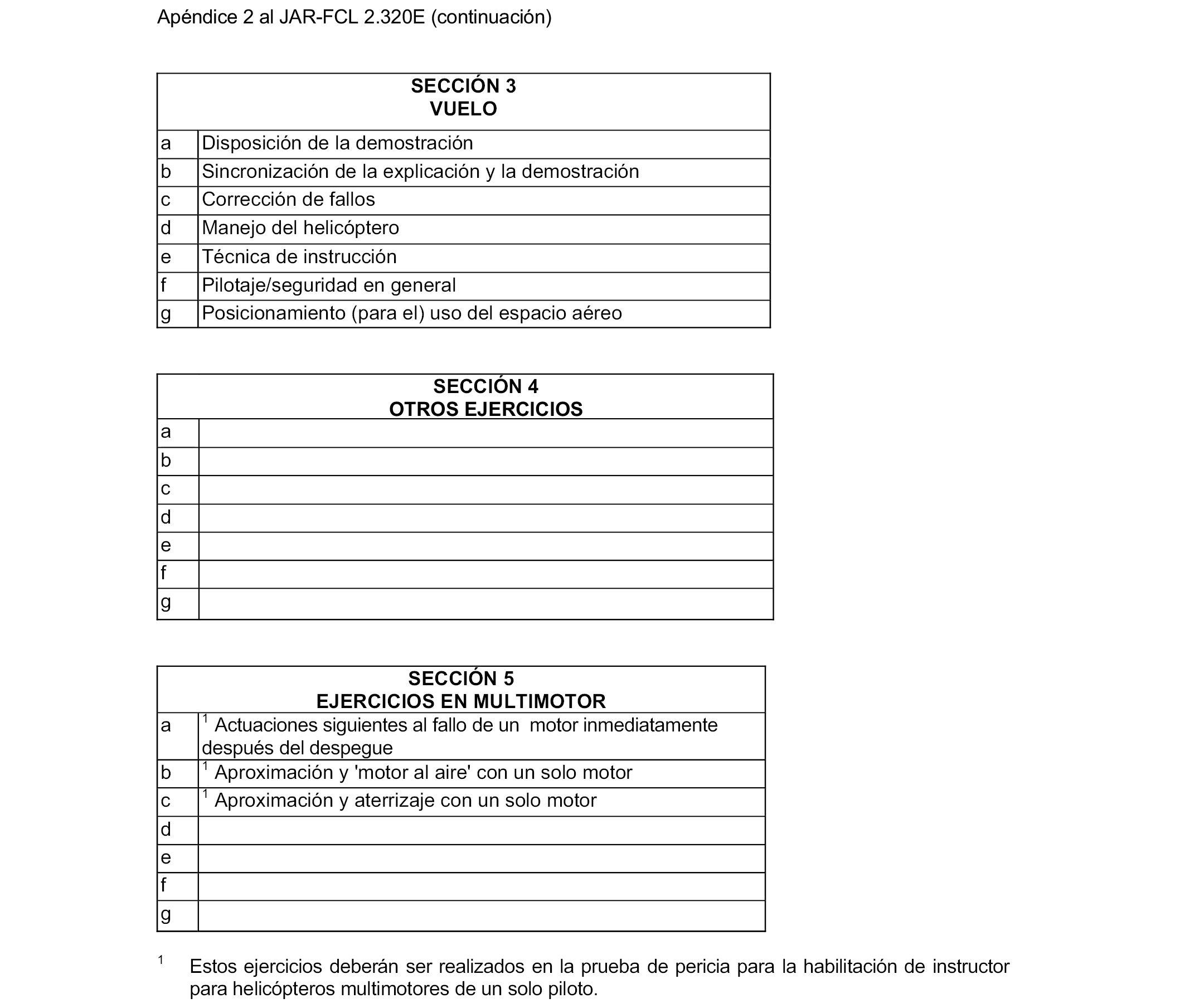 Apéndice 2 al JAR-FCL 2.320E (continuación)

| SECCIÓN 3 VUELO | |
|---|---|
| a | Disposición de la demostración |
| b | Sincronización de la explicación y la demostración |
| c | Corrección de fallos |
| d | Manejo del helicóptero |
| e | Técnica de instrucción |
| f | Pilotaje/seguridad en general |
| g | Posicionamiento (para el) uso del espacio aéreo |

| SECCIÓN 4 OTROS EJERCICIOS | |
|---|---|
| a | |
| b | |
| c | |
| d | |
| e | |
| f | |
| g | |

| SECCIÓN 5 EJERCICIOS EN MULTIMOTOR | |
|---|---|
| a | $^1$ Actuaciones siguientes al fallo de un motor inmediatamente después del despegue |
| b | $^1$ Aproximación y 'motor al aire' con un solo motor |
| c | $^1$ Aproximación y aterrizaje con un solo motor |
| d | |
| e | |
| f | |
| g | |

$^1$ Estos ejercicios deberán ser realizados en la prueba de pericia para la habilitación de instructor para helicópteros multimotores de un solo piloto.